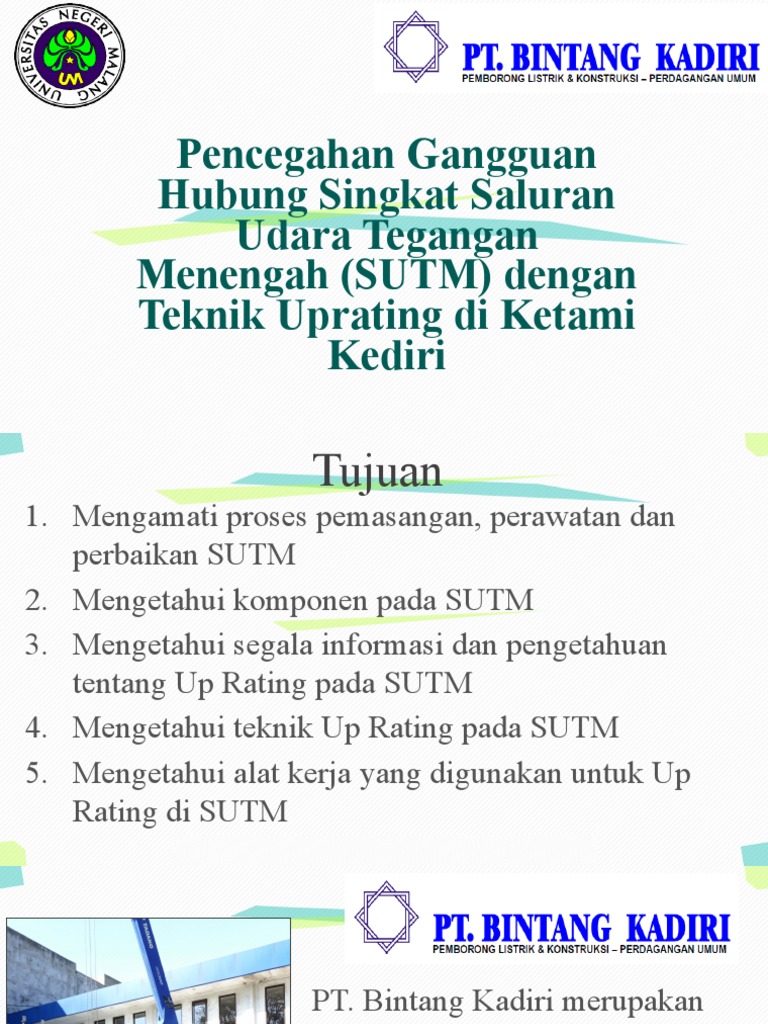 UNIVERSITAS NEGERI MALANG
UM

PT. BINTANG KADIRI
PEMBORONG LISTRIK & KONSTRUKSI – PERDAGANGAN UMUM

Pencegahan Gangguan Hubung Singkat Saluran Udara Tegangan Menengah (SUTM) dengan Teknik Uprating di Ketami Kediri

Tujuan

1. Mengamati proses pemasangan, perawatan dan perbaikan SUTM
2. Mengetahui komponen pada SUTM
3. Mengetahui segala informasi dan pengetahuan tentang Up Rating pada SUTM
4. Mengetahui teknik Up Rating pada SUTM
5. Mengetahui alat kerja yang digunakan untuk Up Rating di SUTM

PT. BINTANG KADIRI
PEMBORONG LISTRIK & KONSTRUKSI – PERDAGANGAN UMUM

PT. Bintang Kadiri merupakan